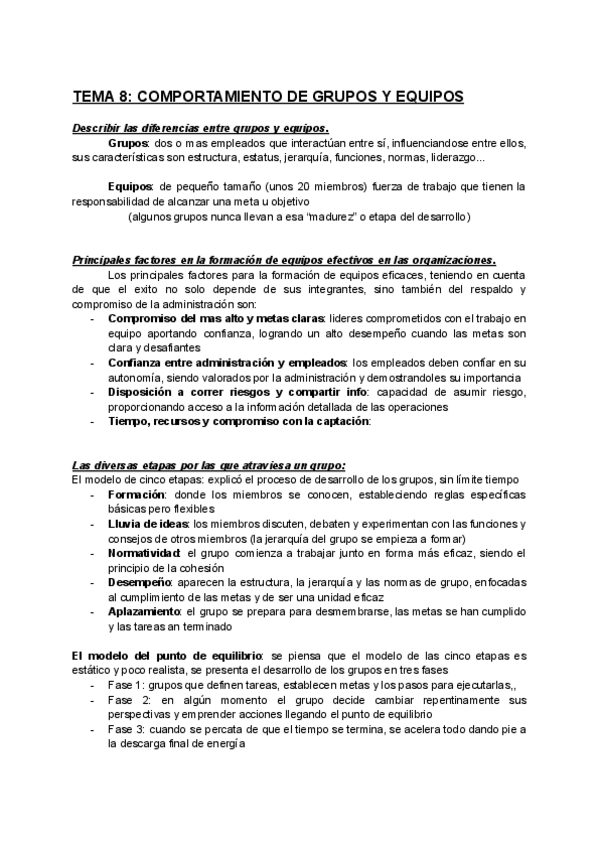 TEMA 8: COMPORTAMIENTO DE GRUPOS Y EQUIPOS

Describir las diferencias entre grupos y equipos.

Grupos: dos o mas empleados que interactúan entre sí, influenciandose entre ellos, sus características son estructura, estatus, jerarquía, funciones, normas, liderazgo...

Equipos: de pequeño tamaño (unos 20 miembros) fuerza de trabajo que tienen la responsabilidad de alcanzar una meta u objetivo

(algunos grupos nunca llevan a esa "madurez" o etapa del desarrollo)

Principales factores en la formación de equipos efectivos en las organizaciones.

Los principales factores para la formación de equipos eficaces, teniendo en cuenta de que el exito no solo depende de sus integrantes, sino también del respaldo y compromiso de la administración son:

- Compromiso del mas alto y metas claras: lideres comprometidos con el trabajo en equipo aportando confianza, logrando un alto desempeño cuando las metas son clara y desafiantes
- Confianza entre administración y empleados: los empleados deben confiar en su autonomía, siendo valorados por la administración y demostrandoles su importancia
- Disposición a correr riesgos y compartir info: capacidad de asumir riesgo, proporcionando acceso a la información detallada de las operaciones
- Tiempo, recursos y compromiso con la captación:

Las diversas etapas por las que atraviesa un grupo:

El modelo de cinco etapas: explicó el proceso de desarrollo de los grupos, sin límite tiempo

- Formación: donde los miembros se conocen, estableciendo reglas específicas básicas pero flexibles
- Lluvia de ideas: los miembros discuten, debaten y experimentan con las funciones y consejos de otros miembros (la jerarquía del grupo se empieza a formar)
- Normatividad: el grupo comienza a trabajar junto en forma más eficaz, siendo el principio de la cohesión
- Desempeño: aparecen la estructura, la jerarquía y las normas de grupo, enfocadas al cumplimiento de las metas y de ser una unidad eficaz
- Aplazamiento: el grupo se prepara para desmembrarse, las metas se han cumplido y las tareas an terminado

El modelo del punto de equilibrio: se piensa que el modelo de las cinco etapas es estático y poco realista, se presenta el desarrollo de los grupos en tres fases

- Fase 1: grupos que definen tareas, establecen metas y los pasos para ejecutarlas,,
- Fase 2: en algún momento el grupo decide cambiar repentinamente sus perspectivas y emprender acciones llegando el punto de equilibrio
- Fase 3: cuando se percata de que el tiempo se termina, se acelera todo dando pie a la descarga final de energía